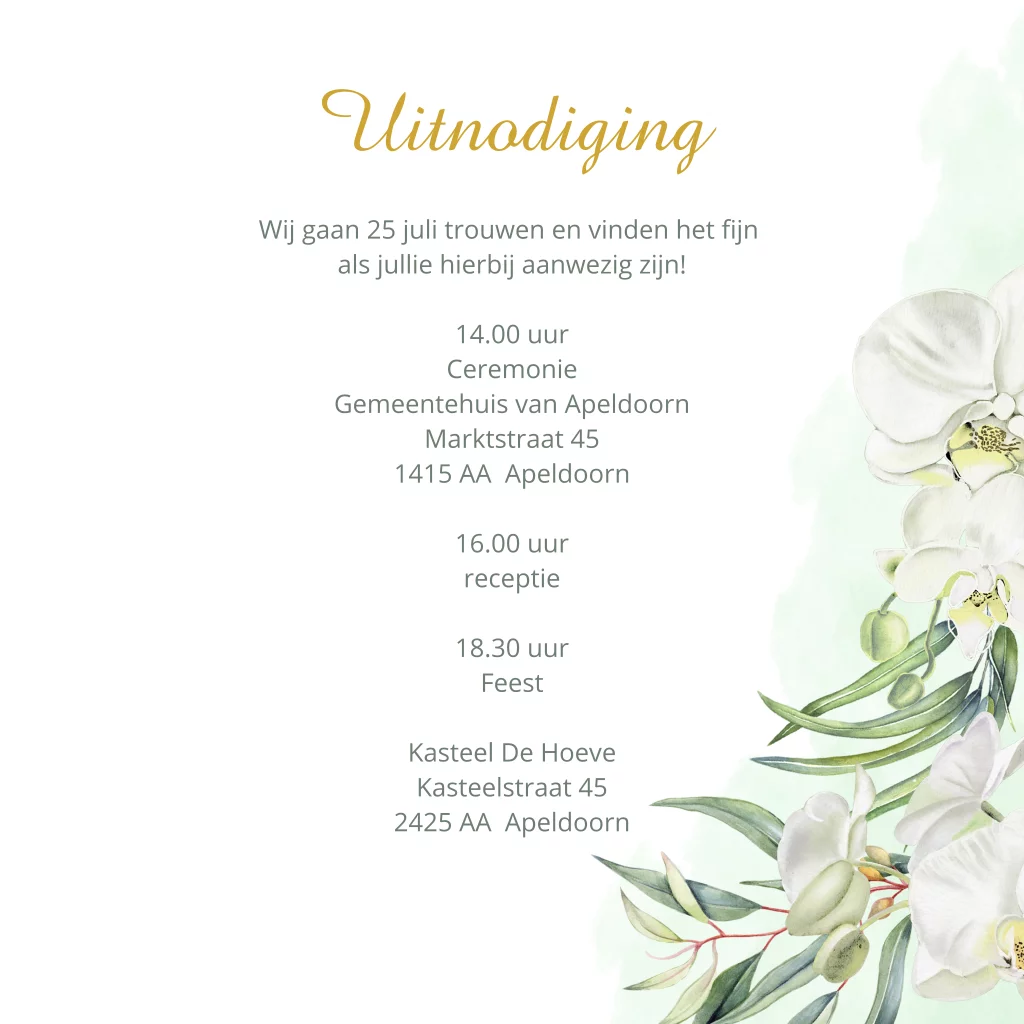 Uitnodiging

Wij gaan 25 juli trouwen en vinden het fijn als jullie hierbij aanwezig zijn!

14.00 uur
Ceremonie
Gemeentehuis van Apeldoorn
Marktstraat 45
1415 AA Apeldoorn

16.00 uur
receptie

18.30 uur
Feest

Kasteel De Hoeve
Kasteelstraat 45
2425 AA Apeldoorn